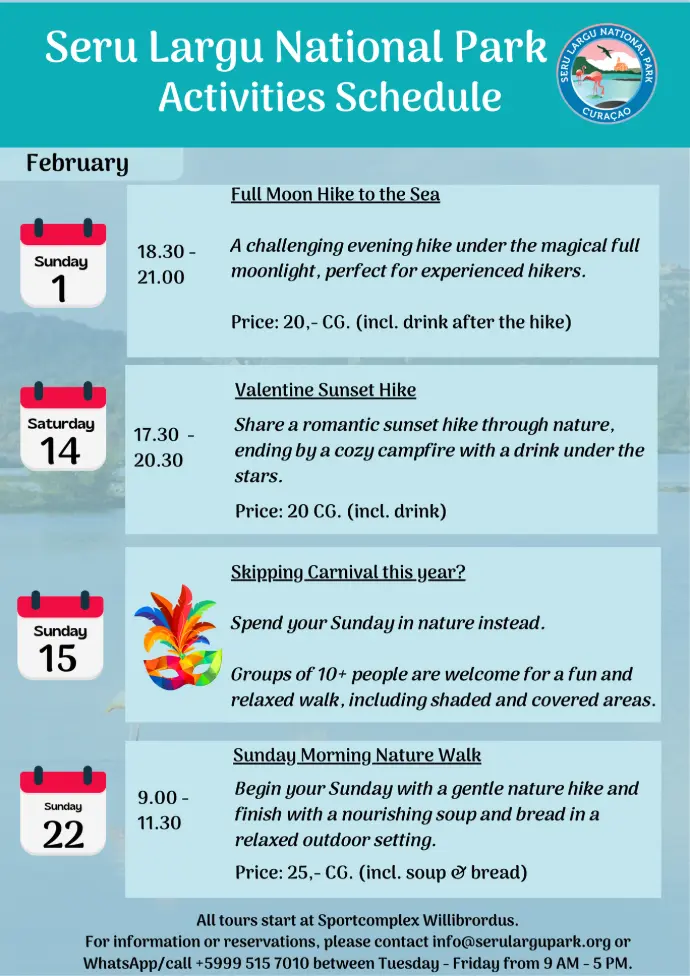 Seru Largu National Park
Activities Schedule

SERU LARGU NATIONAL PARK
CURAÇAO

February

Sunday
1

18.30 - 21.00

Full Moon Hike to the Sea

A challenging evening hike under the magical full moonlight, perfect for experienced hikers.

Price: 20,- CG. (incl. drink after the hike)

Saturday
14

17.30 - 20.30

Valentine Sunset Hike

Share a romantic sunset hike through nature, ending by a cozy campfire with a drink under the stars.

Price: 20 CG. (incl. drink)

Sunday
15

Skipping Carnival this year?

Spend your Sunday in nature instead.

Groups of 10+ people are welcome for a fun and relaxed walk, including shaded and covered areas.

Sunday
22

9.00 - 11.30

Sunday Morning Nature Walk

Begin your Sunday with a gentle nature hike and finish with a nourishing soup and bread in a relaxed outdoor setting.

Price: 25,- CG. (incl. soup & bread)

All tours start at Sportcomplex Willibrordus.
For information or reservations, please contact info@serulargupark.org or WhatsApp/call +5999 515 7010 between Tuesday - Friday from 9 AM - 5 PM.